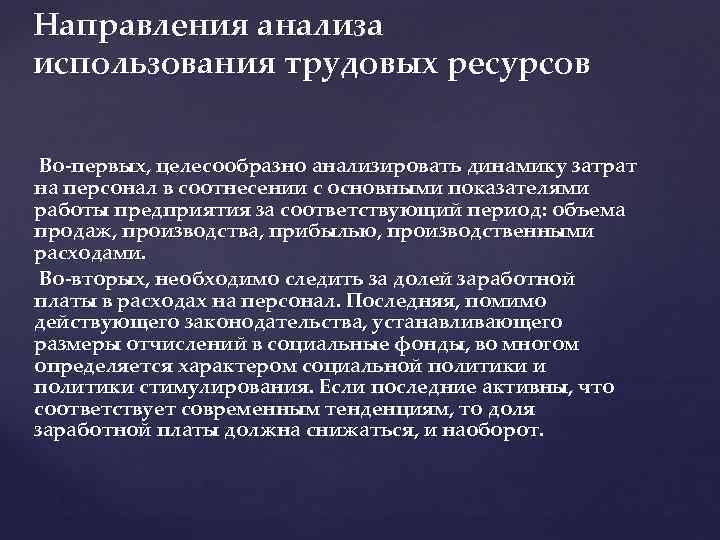 Направления анализа использования трудовых ресурсов

Во-первых, целесообразно анализировать динамику затрат на персонал в соотнесении с основными показателями работы предприятия за соответствующий период: объема продаж, производства, прибылью, производственными расходами.

Во-вторых, необходимо следить за долей заработной платы в расходах на персонал. Последняя, помимо действующего законодательства, устанавливающего размеры отчислений в социальные фонды, во многом определяется характером социальной политики и политики стимулирования. Если последние активны, что соответствует современным тенденциям, то доля заработной платы должна снижаться, и наоборот.